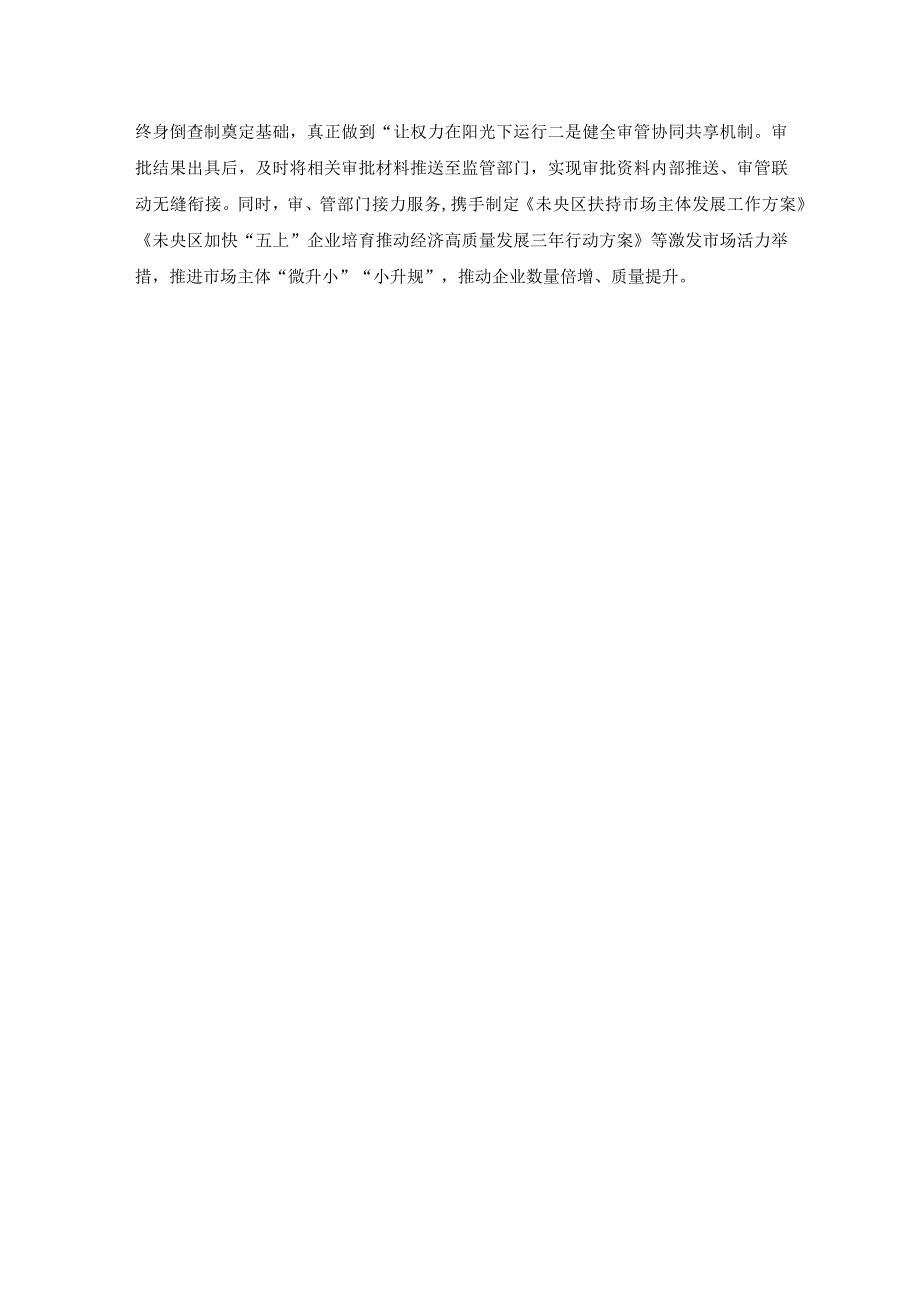 终身倒查制奠定基础，真正做到“让权力在阳光下运行二是健全审管协同共享机制。审批结果出具后，及时将相关审批材料推送至监管部门，实现审批资料内部推送、审管联动无缝衔接。同时，审、管部门接力服务,携手制定《未央区扶持市场主体发展工作方案》《未央区加快“五上”企业培育推动经济高质量发展三年行动方案》等激发市场活力举措，推进市场主体“微升小”“小升规”，推动企业数量倍增、质量提升。